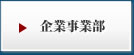 企業事業部